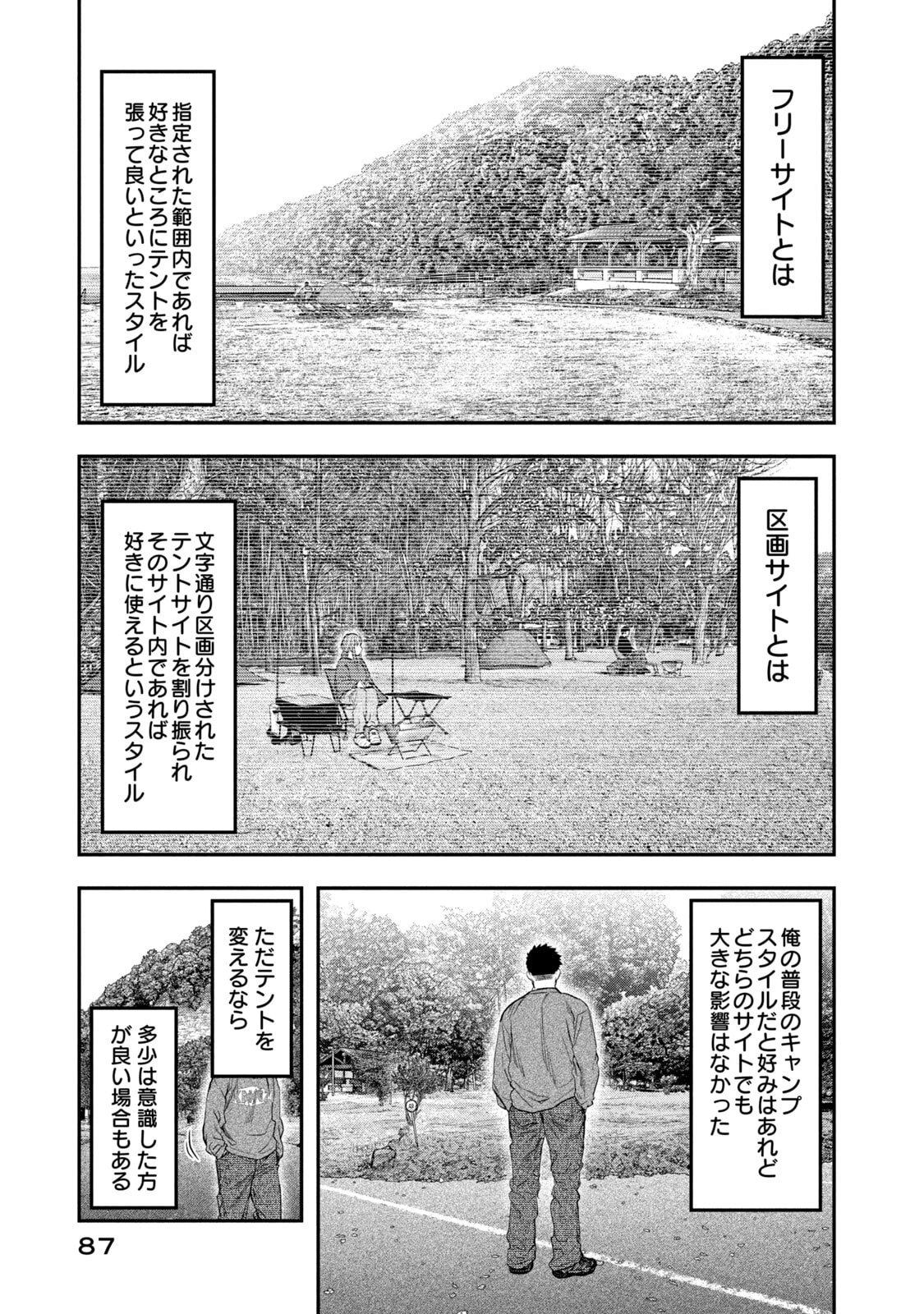 フリーサイトとは

指定された範囲内であれば好きなところにテントを張って良いといったスタイル

区画サイトとは

文字通り区画分けされたテントサイトを割り振られそのサイト内であれば好きに使えるというスタイル

俺の普段のキャンプスタイルだと好みはあれどどちらのサイトでも大きな影響はなかった

ただテントを変えるなら

多少は意識した方が良い場合もある

87